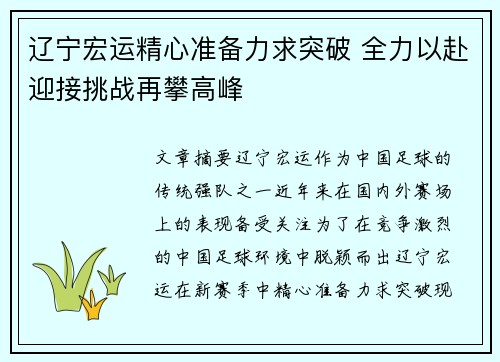 辽宁宏运精心准备力求突破 全力以赴迎接挑战再攀高峰

文章摘要辽宁宏运作为中国足球的传统强队之一近年来在国内外赛场上的表现备受关注为了在竞争激烈的中国足球环境中脱颖而出辽宁宏运在新赛季中精心准备力求突破现